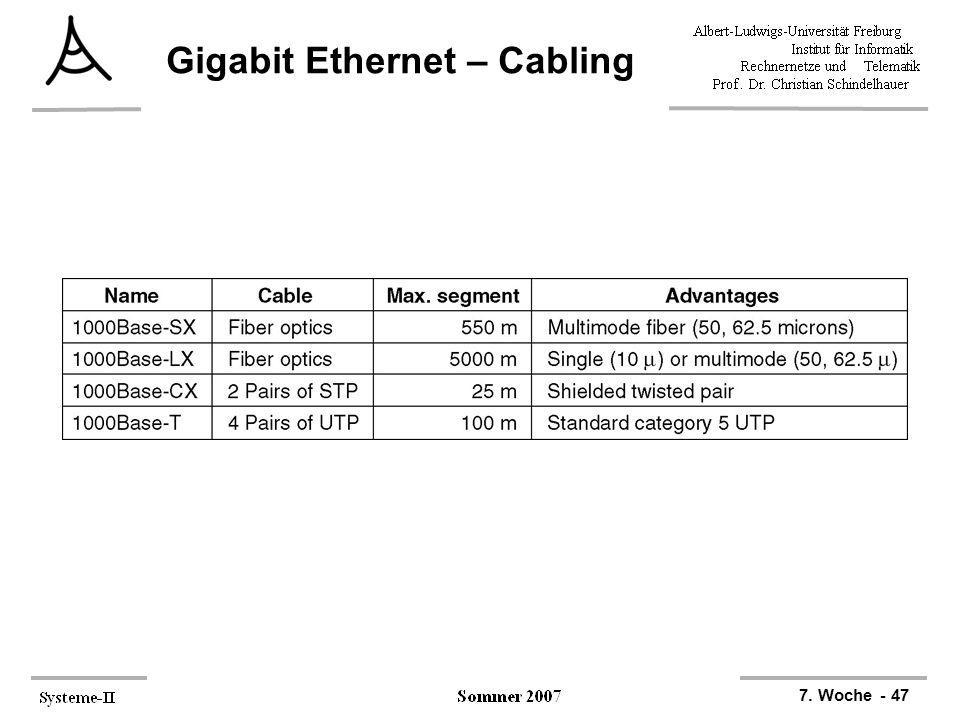 Gigabit Ethernet – Cabling

Albert-Ludwigs-Universität Freiburg
Institut für Informatik
Rechnernetze und Telematik
Prof. Dr. Christian Schindelhauer

| Name | Cable | Max. segment | Advantages |
|---|---|---|---|
| 1000Base-SX | Fiber optics | 550 m | Multimode fiber (50, 62.5 microns) |
| 1000Base-LX | Fiber optics | 5000 m | Single (10 $\mu$) or multimode (50, 62.5 $\mu$) |
| 1000Base-CX | 2 Pairs of STP | 25 m | Shielded twisted pair |
| 1000Base-T | 4 Pairs of UTP | 100 m | Standard category 5 UTP |

Systeme-II

Sommer 2007

7. Woche - 47